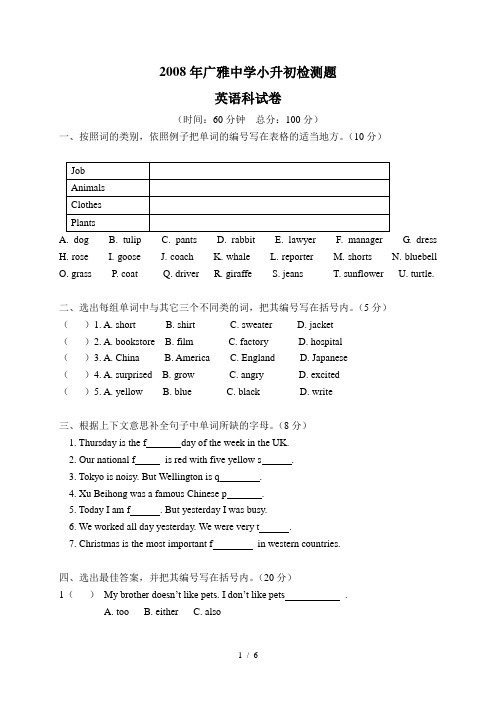 2008 年广雅中学小升初检测题

英语科试卷

（时间：60 分钟 总分：100 分）

一、按照词的类别，依照例子把单词的编号写在表格的适当地方。（10 分）

| Job | |
|---|---|
| Animals | |
| Clothes | |
| Plants | |

A. dog B. tulip C. pants D. rabbit E. lawyer F. manager G. dress
H. rose I. goose J. coach K. whale L. reporter M. shorts N. bluebell
O. grass P. coat Q. driver R. giraffe S. jeans T. sunflower U. turtle.

二、选出每组单词中与其它三个不同类的词，把其编号写在括号内。（5 分）
（ ）1. A. short B. shirt C. sweater D. jacket
（ ）2. A. bookstore B. film C. factory D. hospital
（ ）3. A. China B. America C. England D. Japanese
（ ）4. A. surprised B. grow C. angry D. excited
（ ）5. A. yellow B. blue C. black D. write

三、根据上下文意思补全句子中单词所缺的字母。（8 分）
1. Thursday is the f_______day of the week in the UK.
2. Our national f_____ is red with five yellow s______.
3. Tokyo is noisy. But Wellington is q________.
4. Xu Beihong was a famous Chinese p_______.
5. Today I am f______. But yesterday I was busy.
6. We worked all day yesterday. We were very t______.
7. Christmas is the most important f________ in western countries.

四、选出最佳答案，并把其编号写在括号内。（20 分）
1（ ） My brother doesn't like pets. I don't like pets___________ .
A. too B. either C. also

1 / 6